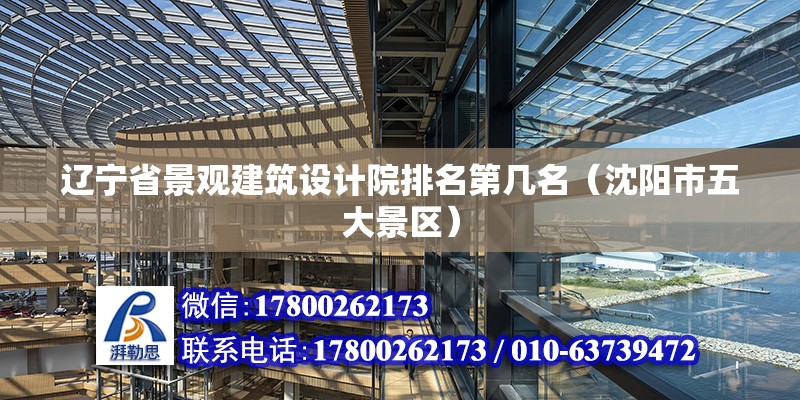 辽宁省景观建筑设计院排名第几名（沈阳市五大景区）

湃勒思

微信：17800262173

联系电话：17800262173 / 010-63739472